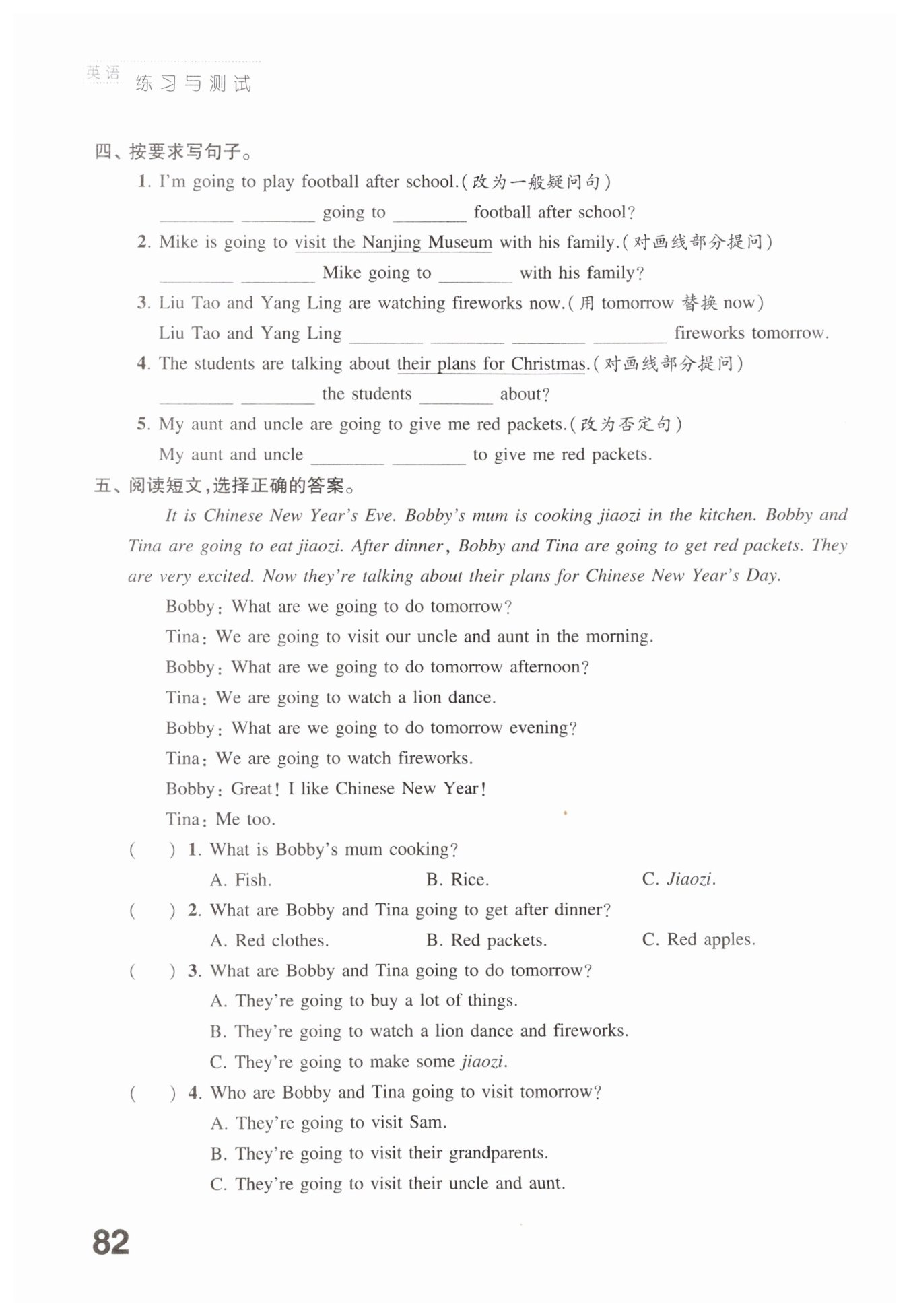 英语 练习与测试

四、按要求写句子。

1. I'm going to play football after school.(改为一般疑问句)

________ ________ going to ________ football after school?

2. Mike is going to visit the Nanjing Museum with his family.(对画线部分提问)

________ ________ Mike going to ________ with his family?

3. Liu Tao and Yang Ling are watching fireworks now.(用 tomorrow 替换 now)

Liu Tao and Yang Ling ________ ________ ________ ________ fireworks tomorrow.

4. The students are talking about their plans for Christmas.(对画线部分提问)

________ ________ the students ________ about?

5. My aunt and uncle are going to give me red packets.(改为否定句)

My aunt and uncle ________ ________ to give me red packets.

五、阅读短文,选择正确的答案。

It is Chinese New Year's Eve. Bobby's mum is cooking jiaozi in the kitchen. Bobby and Tina are going to eat jiaozi. After dinner, Bobby and Tina are going to get red packets. They are very excited. Now they're talking about their plans for Chinese New Year's Day.

Bobby: What are we going to do tomorrow?

Tina: We are going to visit our uncle and aunt in the morning.

Bobby: What are we going to do tomorrow afternoon?

Tina: We are going to watch a lion dance.

Bobby: What are we going to do tomorrow evening?

Tina: We are going to watch fireworks.

Bobby: Great! I like Chinese New Year!

Tina: Me too.

( ) 1. What is Bobby's mum cooking?

A. Fish. B. Rice. C. Jiaozi.

( ) 2. What are Bobby and Tina going to get after dinner?

A. Red clothes. B. Red packets. C. Red apples.

( ) 3. What are Bobby and Tina going to do tomorrow?

A. They're going to buy a lot of things.

B. They're going to watch a lion dance and fireworks.

C. They're going to make some jiaozi.

( ) 4. Who are Bobby and Tina going to visit tomorrow?

A. They're going to visit Sam.

B. They're going to visit their grandparents.

C. They're going to visit their uncle and aunt.

82